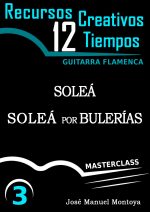 Recursos Creativos
12
Tiempos

GUITARRA FLAMENCA

SOLEÁ

SOLEÁ POR BULERÍAS

MASTERCLASS

3

José Manuel Montoya